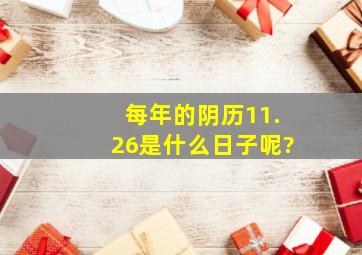 每年的阴历11.26是什么日子呢?